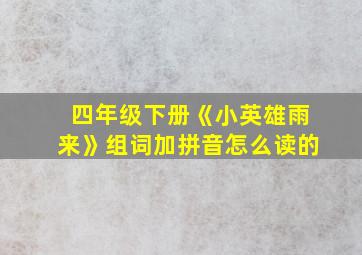 四年级下册《小英雄雨来》组词加拼音怎么读的